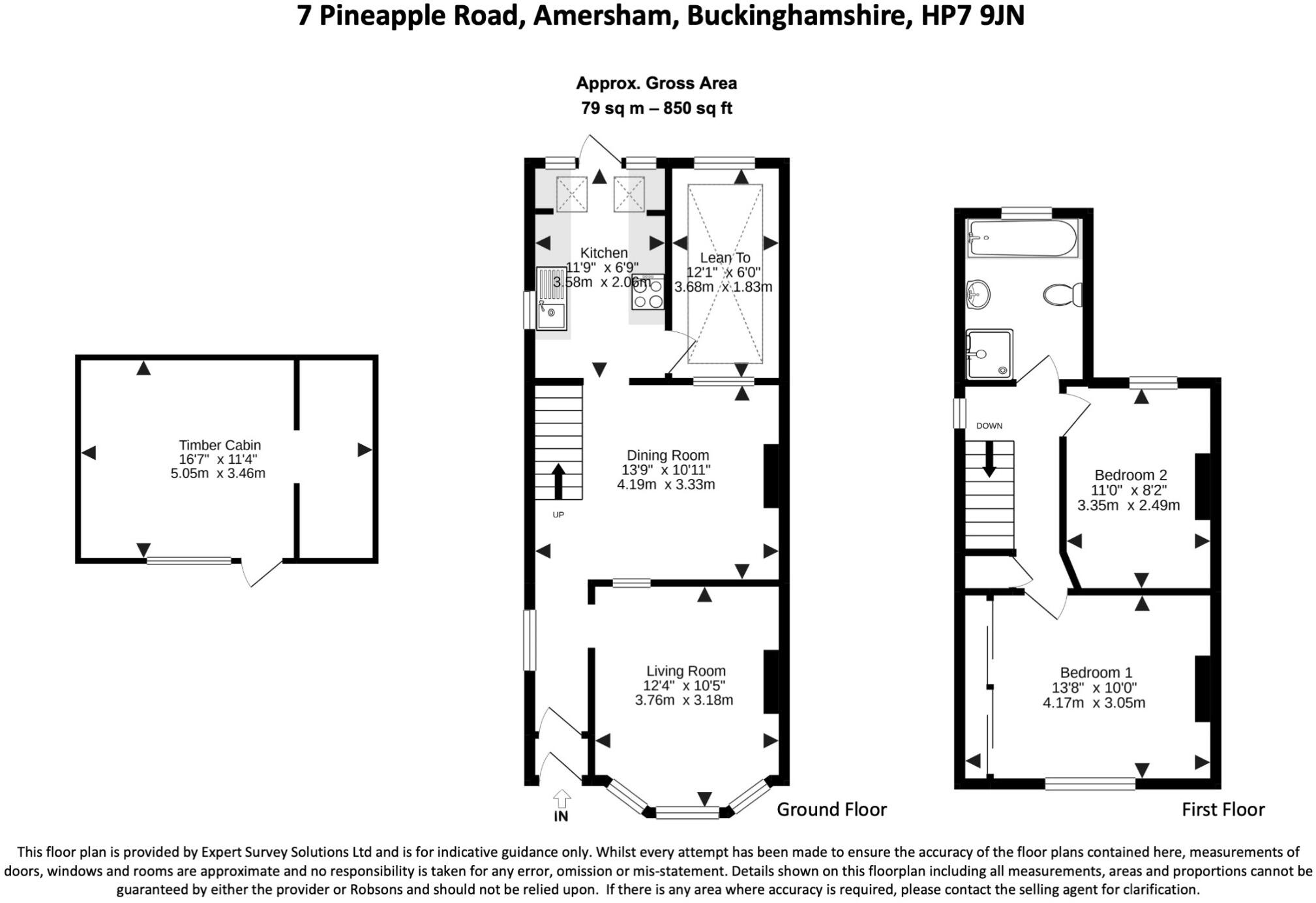 7 Pineapple Road, Amersham, Buckinghamshire, HP7 9JN

Approx. Gross Area
79 sq m – 850 sq ft

Timber Cabin
16'7" x 11'4"
5.05m x 3.46m

Kitchen
11'9" x 6'9"
3.58m x 2.06m

Lean To
12'1" x 6'0"
3.68m x 1.83m

Dining Room
13'9" x 10'11"
4.19m x 3.33m

UP

Living Room
12'4" x 10'5"
3.76m x 3.18m

IN

Ground Floor

DOWN

Bedroom 2
11'0" x 8'2"
3.35m x 2.49m

Bedroom 1
13'8" x 10'0"
4.17m x 3.05m

First Floor

This floor plan is provided by Expert Survey Solutions Ltd and is for indicative guidance only. Whilst every attempt has been made to ensure the accuracy of the floor plans contained here, measurements of doors, windows and rooms are approximate and no responsibility is taken for any error, omission or mis-statement. Details shown on this floorplan including all measurements, areas and proportions cannot be guaranteed by either the provider or Robsons and should not be relied upon. If there is any area where accuracy is required, please contact the selling agent for clarification.